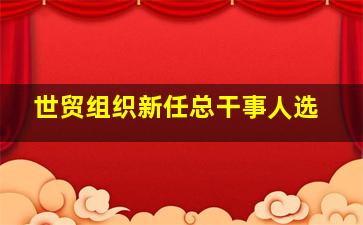 世贸组织新任总干事人选